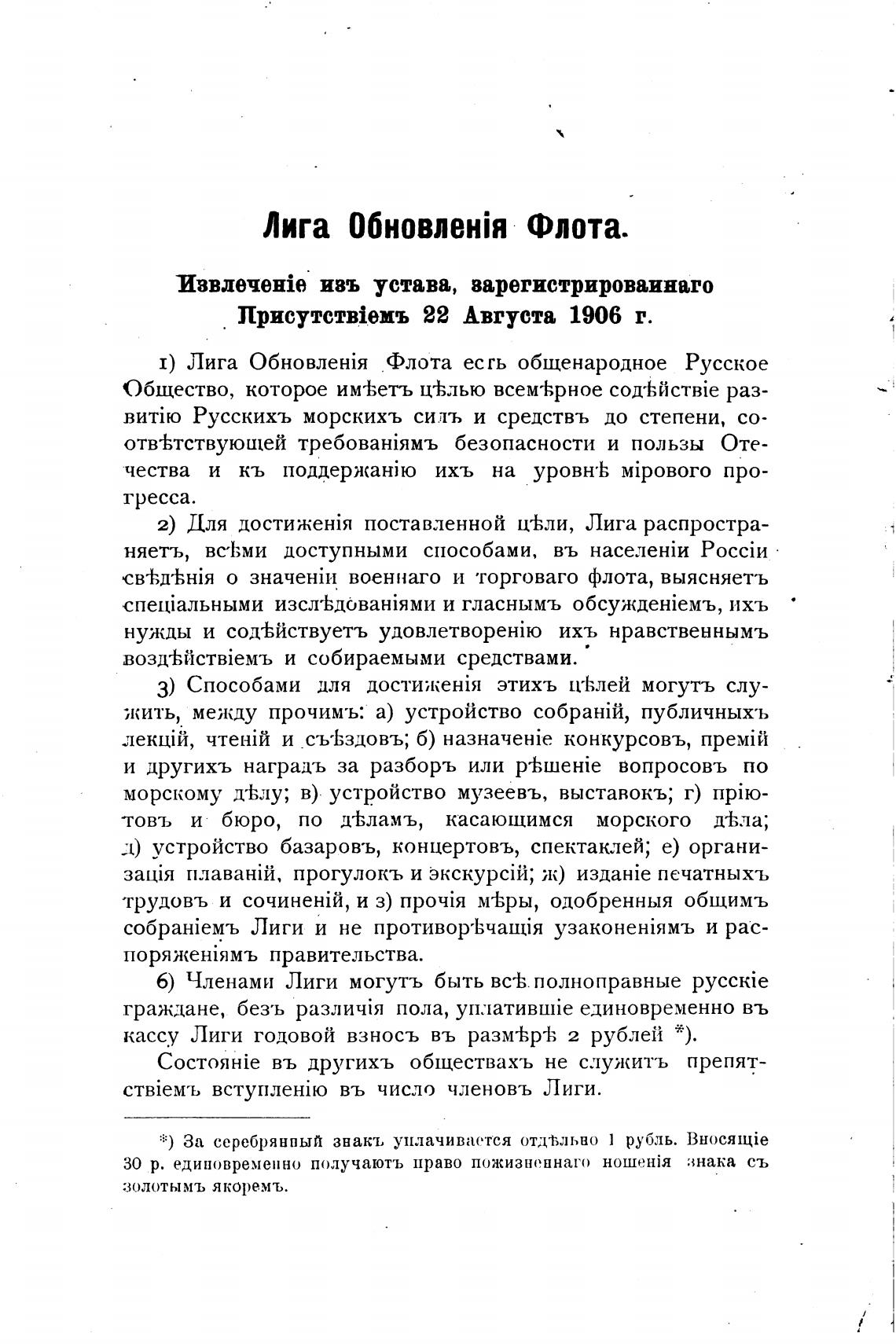 Лига Обновленія Флота.

Извлеченіе изъ устава, зарегистрированнаго Присутствіемъ 22 Августа 1906 г.

1) Лига Обновленія Флота есть общенародное Русское Общество, которое имѣетъ цѣлью всемѣрное содѣйствіе развитію Русскихъ морскихъ силъ и средствъ до степени, соотвѣтствующей требованіямъ безопасности и пользы Отечества и къ поддержанію ихъ на уровнѣ мірового прогресса.

2) Для достиженія поставленной цѣли, Лига распространяетъ, всѣми доступными способами, въ населеніи Россіи свѣдѣнія о значеніи военнаго и торговаго флота, выясняетъ спеціальными изслѣдованіями и гласнымъ обсужденіемъ, ихъ нужды и содѣйствуетъ удовлетворенію ихъ нравственнымъ воздѣйствіемъ и собираемыми средствами.

3) Способами для достиженія этихъ цѣлей могутъ служить, между прочимъ: а) устройство собраній, публичныхъ лекцій, чтеній и съѣздовъ; б) назначеніе конкурсовъ, премій и другихъ наградъ за разборъ или рѣшеніе вопросовъ по морскому дѣлу; в) устройство музеевъ, выставокъ; г) пріютовъ и бюро, по дѣламъ, касающимся морского дѣла; д) устройство базаровъ, концертовъ, спектаклей; е) организація плаваній, прогулокъ и экскурсій; ж) изданіе печатныхъ трудовъ и сочиненій, и з) прочія мѣры, одобренныя общимъ собраніемъ Лиги и не противорѣчащія узаконеніямъ и распоряженіямъ правительства.

6) Членами Лиги могутъ быть всѣ полноправные русскіе граждане, безъ различія пола, уплатившіе единовременно въ кассу Лиги годовой взносъ въ размѣрѣ 2 рублей *).

Состояніе въ другихъ обществахъ не служитъ препятствіемъ вступленію въ число членовъ Лиги.

*) За серебрянный знакъ уплачивается отдѣльно 1 рубль. Вносящіе 30 р. единовременно получаютъ право пожизненнаго ношенія знака съ золотымъ якоремъ.